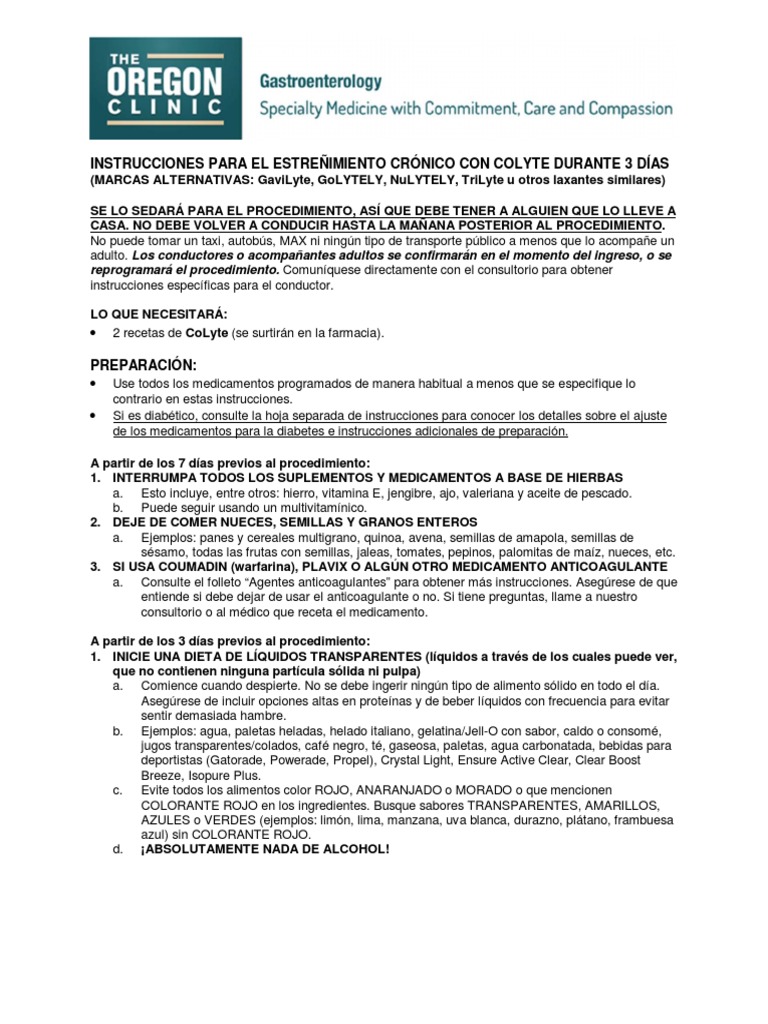 THE OREGON CLINIC

Gastroenterology
Specialty Medicine with Commitment, Care and Compassion

INSTRUCCIONES PARA EL ESTREÑIMIENTO CRÓNICO CON COLYTE DURANTE 3 DÍAS
(MARCAS ALTERNATIVAS: GaviLyte, GoLYTELY, NuLYTELY, TriLyte u otros laxantes similares)

SE LO SEDARÁ PARA EL PROCEDIMIENTO, ASÍ QUE DEBE TENER A ALGUIEN QUE LO LLEVE A CASA. NO DEBE VOLVER A CONDUCIR HASTA LA MAÑANA POSTERIOR AL PROCEDIMIENTO. No puede tomar un taxi, autobús, MAX ni ningún tipo de transporte público a menos que lo acompañe un adulto. Los conductores o acompañantes adultos se confirmarán en el momento del ingreso, o se reprogramará el procedimiento. Comuníquese directamente con el consultorio para obtener instrucciones específicas para el conductor.

LO QUE NECESITARÁ:
• 2 recetas de CoLyte (se surtirán en la farmacia).

PREPARACIÓN:
• Use todos los medicamentos programados de manera habitual a menos que se especifique lo contrario en estas instrucciones.
• Si es diabético, consulte la hoja separada de instrucciones para conocer los detalles sobre el ajuste de los medicamentos para la diabetes e instrucciones adicionales de preparación.

A partir de los 7 días previos al procedimiento:
1. INTERRUMPA TODOS LOS SUPLEMENTOS Y MEDICAMENTOS A BASE DE HIERBAS
a. Esto incluye, entre otros: hierro, vitamina E, jengibre, ajo, valeriana y aceite de pescado.
b. Puede seguir usando un multivitamínico.
2. DEJE DE COMER NUECES, SEMILLAS Y GRANOS ENTEROS
a. Ejemplos: panes y cereales multigrano, quinoa, avena, semillas de amapola, semillas de sésamo, todas las frutas con semillas, jaleas, tomates, pepinos, palomitas de maíz, nueces, etc.
3. SI USA COUMADIN (warfarina), PLAVIX O ALGÚN OTRO MEDICAMENTO ANTICOAGULANTE
a. Consulte el folleto “Agentes anticoagulantes” para obtener más instrucciones. Asegúrese de que entiende si debe dejar de usar el anticoagulante o no. Si tiene preguntas, llame a nuestro consultorio o al médico que receta el medicamento.

A partir de los 3 días previos al procedimiento:
1. INICIE UNA DIETA DE LÍQUIDOS TRANSPARENTES (líquidos a través de los cuales puede ver, que no contienen ninguna partícula sólida ni pulpa)
a. Comience cuando despierte. No se debe ingerir ningún tipo de alimento sólido en todo el día. Asegúrese de incluir opciones altas en proteínas y de beber líquidos con frecuencia para evitar sentir demasiada hambre.
b. Ejemplos: agua, paletas heladas, helado italiano, gelatina/Jell-O con sabor, caldo o consomé, jugos transparentes/colados, café negro, té, gaseosa, paletas, agua carbonatada, bebidas para deportistas (Gatorade, Powerade, Propel), Crystal Light, Ensure Active Clear, Clear Boost Breeze, Isopure Plus.
c. Evite todos los alimentos color ROJO, ANARANJADO o MORADO o que mencionen COLORANTE ROJO en los ingredientes. Busque sabores TRANSPARENTES, AMARILLOS, AZULES o VERDES (ejemplos: limón, lima, manzana, uva blanca, durazno, plátano, frambuesa azul) sin COLORANTE ROJO.
d. ¡ABSOLUTAMENTE NADA DE ALCOHOL!